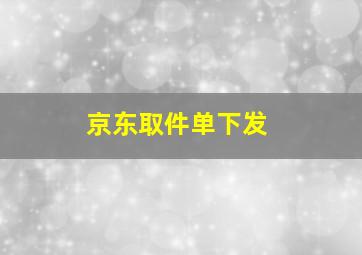 京东取件单下发